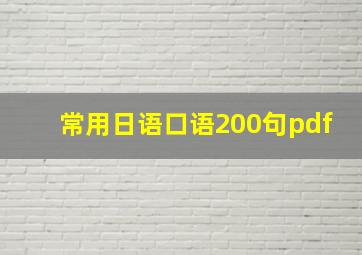 常用日语口语200句pdf